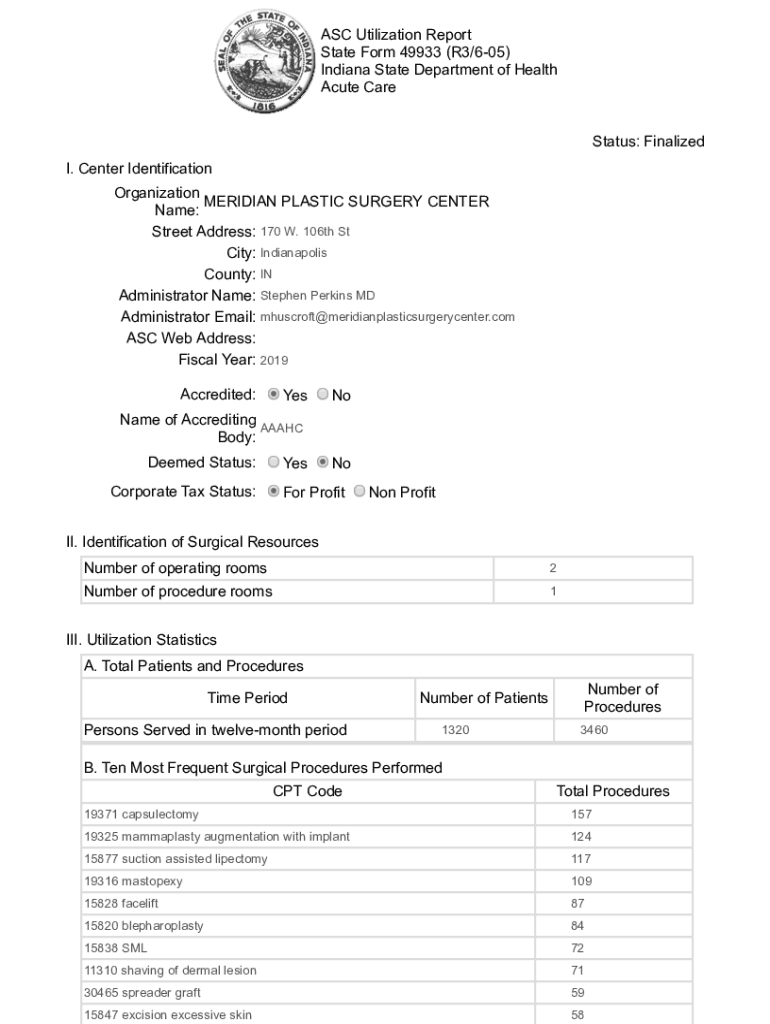 SEAL OF THE STATE OF INDIANA
1816

ASC Utilization Report
State Form 49933 (R3/6-05)
Indiana State Department of Health
Acute Care

Status: Finalized

I. Center Identification

Organization Name: MERIDIAN PLASTIC SURGERY CENTER
Street Address: 170 W. 106th St
City: Indianapolis
County: IN
Administrator Name: Stephen Perkins MD
Administrator Email: mhuscroft@meridianplasticsurgerycenter.com
ASC Web Address:
Fiscal Year: 2019

Accredited: Yes No
Name of Accrediting Body: AAAHC
Deemed Status: Yes No
Corporate Tax Status: For Profit Non Profit

II. Identification of Surgical Resources

| Number of operating rooms | 2 |
|---|---|
| Number of procedure rooms | 1 |

III. Utilization Statistics

A. Total Patients and Procedures

| Time Period | Number of Patients | Number of Procedures |
|---|---|---|
| Persons Served in twelve-month period | 1320 | 3460 |

B. Ten Most Frequent Surgical Procedures Performed

| CPT Code | Total Procedures |
|---|---|
| 19371 capsulectomy | 157 |
| 19325 mammaplasty augmentation with implant | 124 |
| 15877 suction assisted lipectomy | 117 |
| 19316 mastopexy | 109 |
| 15828 facelift | 87 |
| 15820 blepharoplasty | 84 |
| 15838 SML | 72 |
| 11310 shaving of dermal lesion | 71 |
| 30465 spreader graft | 59 |
| 15847 excision excessive skin | 58 |